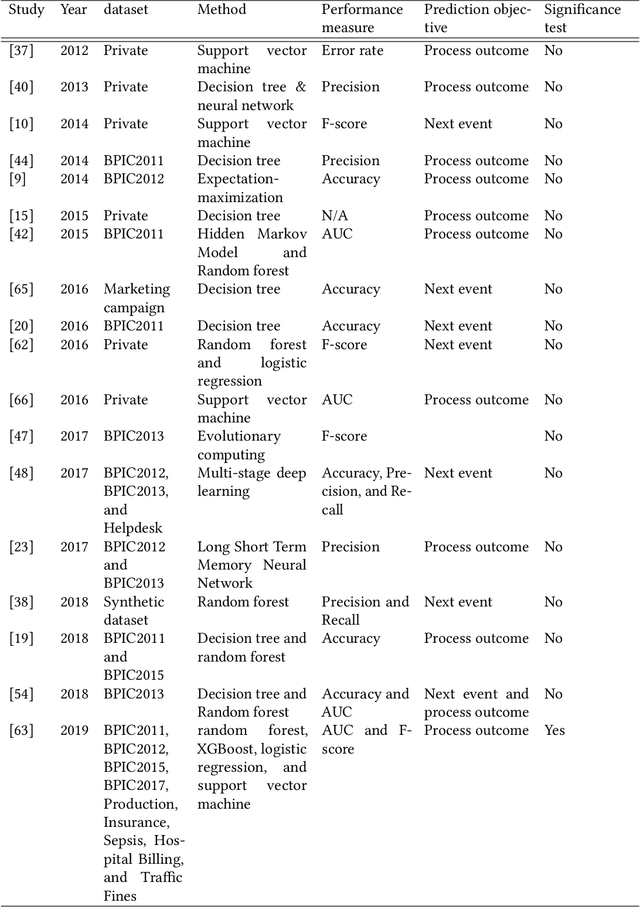 | Study | Year | dataset | Method | Performance measure | Prediction objective | Significance test |
|---|---|---|---|---|---|---|
| [37] | 2012 | Private | Support vector machine | Error rate | Process outcome | No |
| [40] | 2013 | Private | Decision tree & neural network | Precision | Process outcome | No |
| [10] | 2014 | Private | Support vector machine | F-score | Next event | No |
| [44] | 2014 | BPIC2011 | Decision tree | Precision | Process outcome | No |
| [9] | 2014 | BPIC2012 | Expectation-maximization | Accuracy | Process outcome | No |
| [15] | 2015 | Private | Decision tree | N/A | Process outcome | No |
| [42] | 2015 | BPIC2011 | Hidden Markov Model and Random forest | AUC | Process outcome | No |
| [65] | 2016 | Marketing campaign | Decision tree | Accuracy | Next event | No |
| [20] | 2016 | BPIC2011 | Decision tree | Accuracy | Next event | No |
| [62] | 2016 | Private | Random forest and logistic regression | F-score | Next event | No |
| [66] | 2016 | Private | Support vector machine | AUC | Process outcome | No |
| [47] | 2017 | BPIC2013 | Evolutionary computing | F-score | | No |
| [48] | 2017 | BPIC2012, BPIC2013, and Helpdesk | Multi-stage deep learning | Accuracy, Precision, and Recall | Next event | No |
| [23] | 2017 | BPIC2012 and BPIC2013 | Long Short Term Memory Neural Network | Precision | Process outcome | No |
| [38] | 2018 | Synthetic dataset | Random forest | Precision and Recall | Next event | No |
| [19] | 2018 | BPIC2011 and BPIC2015 | Decision tree and random forest | Accuracy | Process outcome | No |
| [54] | 2018 | BPIC2013 | Decision tree and Random forest | Accuracy and AUC | Next event and process outcome | No |
| [63] | 2019 | BPIC2011, BPIC2012, BPIC2015, BPIC2017, Production, Insurance, Sepsis, Hospital Billing, and Traffic Fines | random forest, XGBoost, logistic regression, and support vector machine | AUC and F-score | Process outcome | Yes |